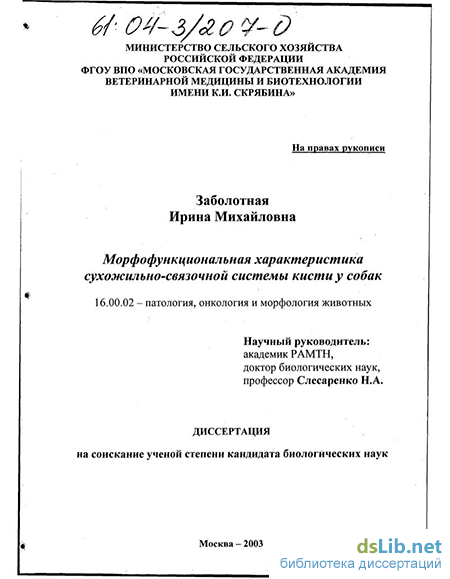 61:04-3/207-0

МИНИСТЕРСТВО СЕЛЬСКОГО ХОЗЯЙСТВА РОССИЙСКОЙ ФЕДЕРАЦИИ
ФГОУ ВПО «МОСКОВСКАЯ ГОСУДАРСТВЕННАЯ АКАДЕМИЯ ВЕТЕРИНАРНОЙ МЕДИЦИНЫ И БИОТЕХНОЛОГИИ ИМЕНИ К.И. СКРЯБИНА»

На правах рукописи

Заболотная
Ирина Михайловна

Морфофункциональная характеристика сухожильно-связочной системы кисти у собак

16.00.02 – патология, онкология и морфология животных

Научный руководитель:
академик РАМТН,
доктор биологических наук,
профессор Слесаренко Н.А.

ДИССЕРТАЦИЯ

на соискание ученой степени кандидата биологических наук

Москва – 2003

dsLib.net
библиотека диссертаций